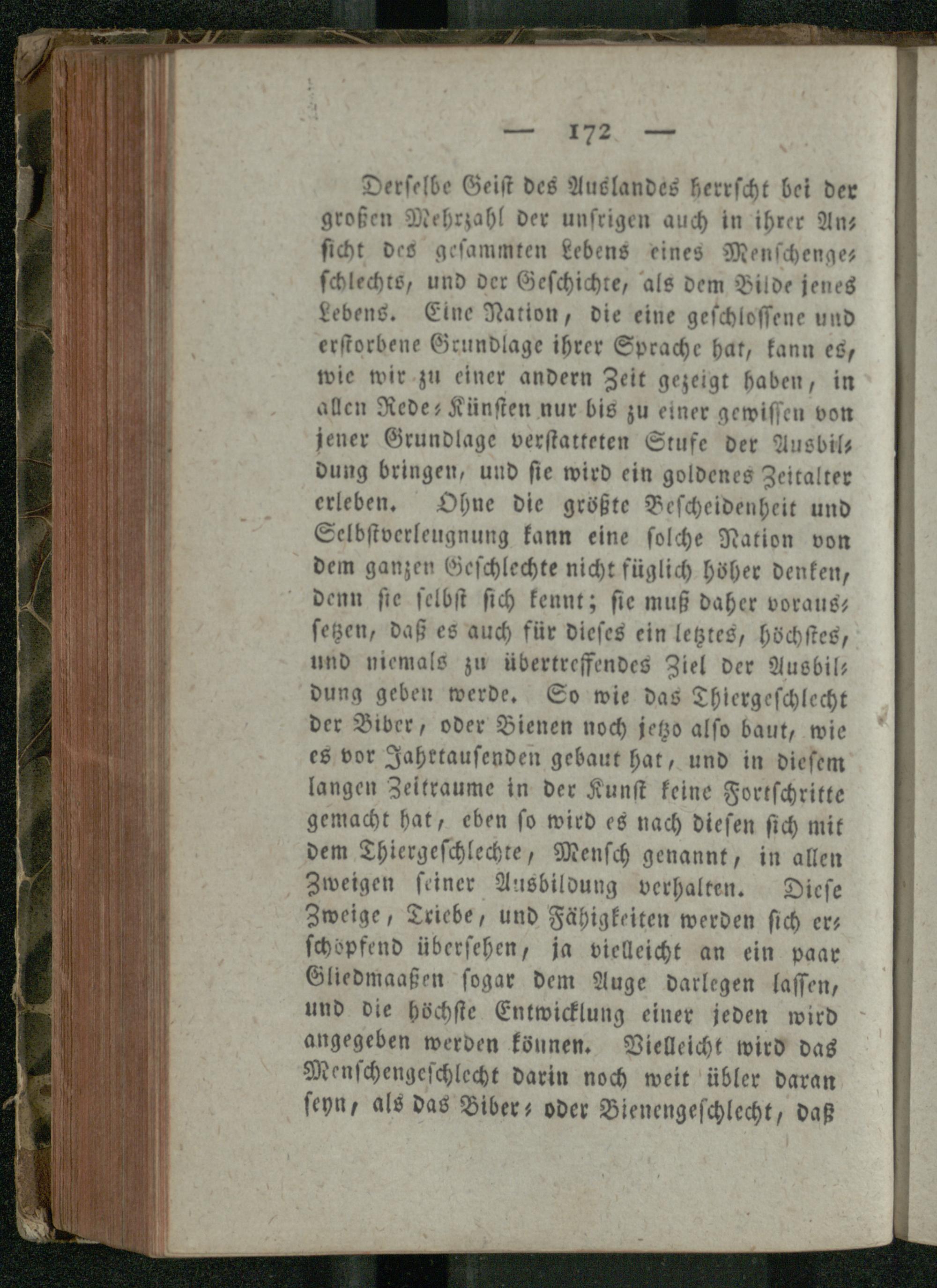 — 172 —

Derselbe Geist des Auslandes herrscht bei der großen Mehrzahl der unsrigen auch in ihrer Ansicht des gesammten Lebens eines Menschengeschlechts, und der Geschichte, als dem Bilde jenes Lebens. Eine Nation, die eine geschlossene und erstorbene Grundlage ihrer Sprache hat, kann es, wie wir zu einer andern Zeit gezeigt haben, in allen Rede-Künsten nur bis zu einer gewissen von jener Grundlage verstatteten Stufe der Ausbildung bringen, und sie wird ein goldenes Zeitalter erleben. Ohne die größte Bescheidenheit und Selbstverleugnung kann eine solche Nation von dem ganzen Geschlechte nicht füglich höher denken, denn sie selbst sich kennt; sie muß daher voraussetzen, daß es auch für dieses ein letztes, höchstes, und niemals zu übertreffendes Ziel der Ausbildung geben werde. So wie das Thiergeschlecht der Biber, oder Bienen noch jetzo also baut, wie es vor Jahrtausenden gebaut hat, und in diesem langen Zeitraume in der Kunst keine Fortschritte gemacht hat, eben so wird es nach diesen sich mit dem Thiergeschlechte, Mensch genannt, in allen Zweigen seiner Ausbildung verhalten. Diese Zweige, Triebe, und Fähigkeiten werden sich erschöpfend übersehen, ja vielleicht an ein paar Gliedmaaßen sogar dem Auge darlegen lassen, und die höchste Entwicklung einer jeden wird angegeben werden können. Vielleicht wird das Menschengeschlecht darin noch weit übler daran seyn, als das Biber- oder Bienengeschlecht, daß